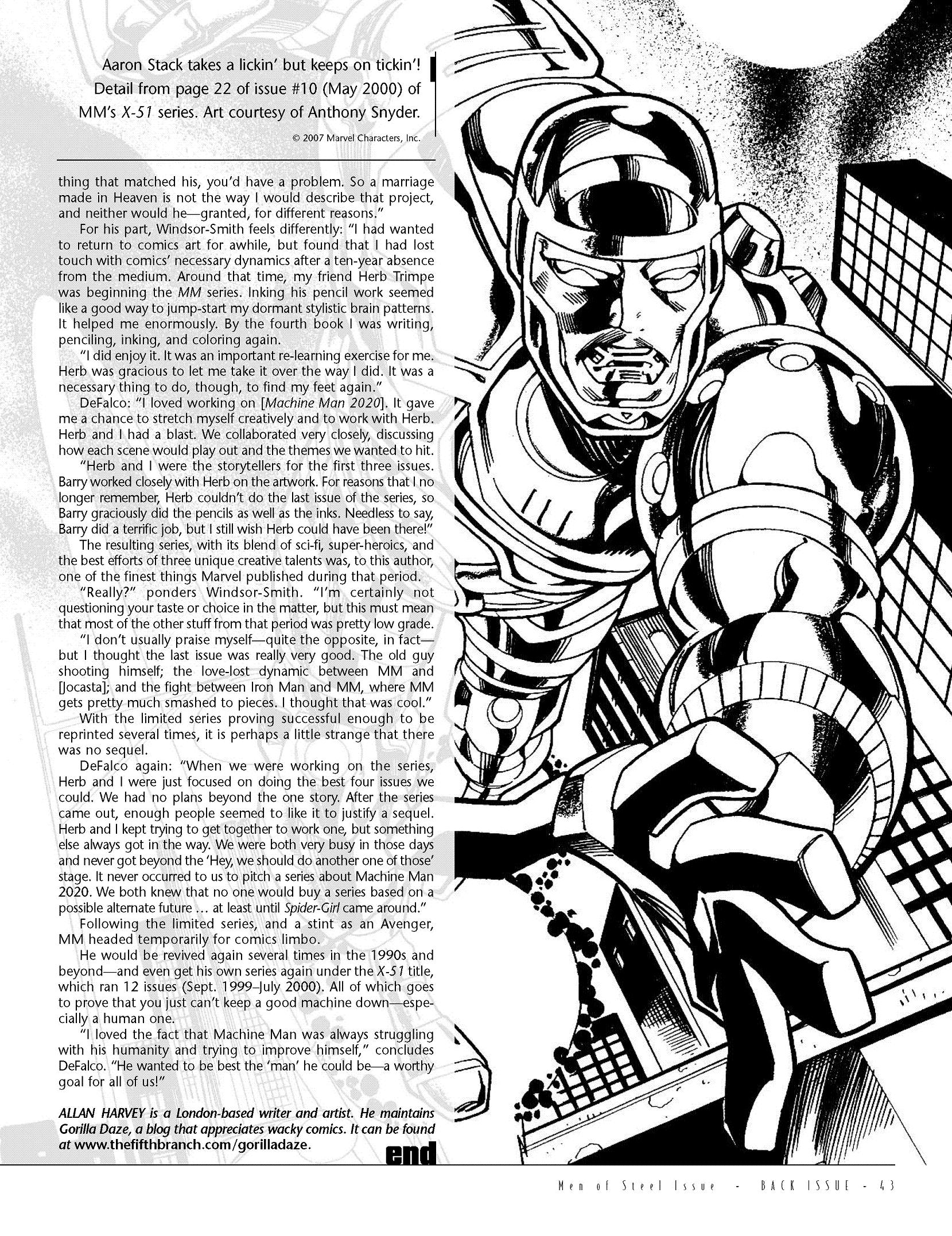 Aaron Stack takes a lickin' but keeps on tickin'! Detail from page 22 of issue #10 (May 2000) of MM's X-51 series. Art courtesy of Anthony Snyder.

© 2007 Marvel Characters, Inc.

thing that matched his, you'd have a problem. So a marriage made in Heaven is not the way I would describe that project, and neither would he—granted, for different reasons."

For his part, Windsor-Smith feels differently: "I had wanted to return to comics art for awhile, but found that I had lost touch with comics' necessary dynamics after a ten-year absence from the medium. Around that time, my friend Herb Trimpe was beginning the MM series. Inking his pencil work seemed like a good way to jump-start my dormant stylistic brain patterns. It helped me enormously. By the fourth book I was writing, penciling, inking, and coloring again.

"I did enjoy it. It was an important re-learning exercise for me. Herb was gracious to let me take it over the way I did. It was a necessary thing to do, though, to find my feet again."

DeFalco: "I loved working on [Machine Man 2020]. It gave me a chance to stretch myself creatively and to work with Herb. Herb and I had a blast. We collaborated very closely, discussing how each scene would play out and the themes we wanted to hit.

"Herb and I were the storytellers for the first three issues. Barry worked closely with Herb on the artwork. For reasons that I no longer remember, Herb couldn't do the last issue of the series, so Barry graciously did the pencils as well as the inks. Needless to say, Barry did a terrific job, but I still wish Herb could have been there!"

The resulting series, with its blend of sci-fi, super-heroics, and the best efforts of three unique creative talents was, to this author, one of the finest things Marvel published during that period.

"Really?" ponders Windsor-Smith. "I'm certainly not questioning your taste or choice in the matter, but this must mean that most of the other stuff from that period was pretty low grade.

"I don't usually praise myself—quite the opposite, in fact—but I thought the last issue was really very good. The old guy shooting himself; the love-lost dynamic between MM and [Jocasta]; and the fight between Iron Man and MM, where MM gets pretty much smashed to pieces. I thought that was cool."

With the limited series proving successful enough to be reprinted several times, it is perhaps a little strange that there was no sequel.

DeFalco again: "When we were working on the series, Herb and I were just focused on doing the best four issues we could. We had no plans beyond the one story. After the series came out, enough people seemed to like it to justify a sequel. Herb and I kept trying to get together to work one, but something else always got in the way. We were both very busy in those days and never got beyond the 'Hey, we should do another one of those' stage. It never occurred to us to pitch a series about Machine Man 2020. We both knew that no one would buy a series based on a possible alternate future … at least until Spider-Girl came around."

Following the limited series, and a stint as an Avenger, MM headed temporarily for comics limbo.

He would be revived again several times in the 1990s and beyond—and even get his own series again under the X-51 title, which ran 12 issues (Sept. 1999–July 2000). All of which goes to prove that you just can't keep a good machine down—especially a human one.

"I loved the fact that Machine Man was always struggling with his humanity and trying to improve himself," concludes DeFalco. "He wanted to be best the 'man' he could be—a worthy goal for all of us!"

ALLAN HARVEY is a London-based writer and artist. He maintains Gorilla Daze, a blog that appreciates wacky comics. It can be found at www.thefifthbranch.com/gorilladaze.

end

Men of Steel Issue - BACK ISSUE - 43